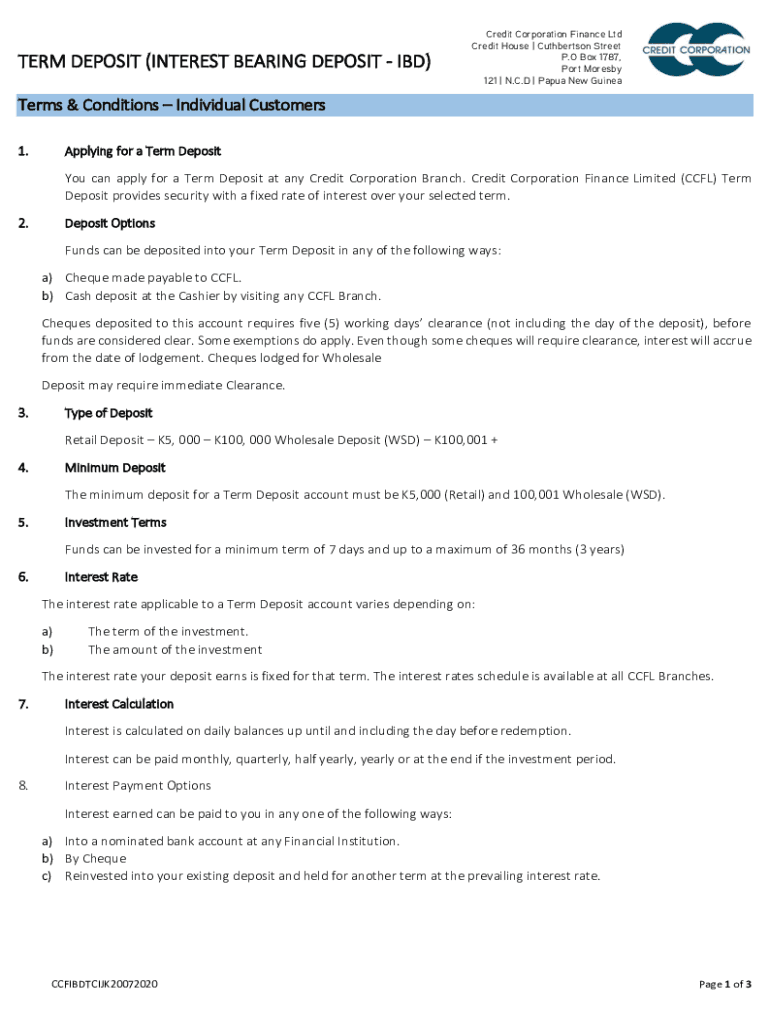 TERM DEPOSIT (INTEREST BEARING DEPOSIT - IBD)

Credit Corporation Finance Ltd
Credit House | Cuthbertson Street
P.O Box 1787,
Port Moresby
121 | N.C.D | Papua New Guinea

CREDIT CORPORATION

Terms & Conditions – Individual Customers

1. Applying for a Term Deposit

You can apply for a Term Deposit at any Credit Corporation Branch. Credit Corporation Finance Limited (CCFL) Term Deposit provides security with a fixed rate of interest over your selected term.

2. Deposit Options

Funds can be deposited into your Term Deposit in any of the following ways:

a) Cheque made payable to CCFL.
b) Cash deposit at the Cashier by visiting any CCFL Branch.

Cheques deposited to this account requires five (5) working days' clearance (not including the day of the deposit), before funds are considered clear. Some exemptions do apply. Even though some cheques will require clearance, interest will accrue from the date of lodgement. Cheques lodged for Wholesale

Deposit may require immediate Clearance.

3. Type of Deposit

Retail Deposit – K5, 000 – K100, 000 Wholesale Deposit (WSD) – K100,001 +

4. Minimum Deposit

The minimum deposit for a Term Deposit account must be K5,000 (Retail) and 100,001 Wholesale (WSD).

5. Investment Terms

Funds can be invested for a minimum term of 7 days and up to a maximum of 36 months (3 years)

6. Interest Rate

The interest rate applicable to a Term Deposit account varies depending on:

a) The term of the investment.
b) The amount of the investment

The interest rate your deposit earns is fixed for that term. The interest rates schedule is available at all CCFL Branches.

7. Interest Calculation

Interest is calculated on daily balances up until and including the day before redemption.

Interest can be paid monthly, quarterly, half yearly, yearly or at the end if the investment period.

8. Interest Payment Options

Interest earned can be paid to you in any one of the following ways:

a) Into a nominated bank account at any Financial Institution.
b) By Cheque
c) Reinvested into your existing deposit and held for another term at the prevailing interest rate.

CCFIBDTCIJK20072020

Page 1 of 3